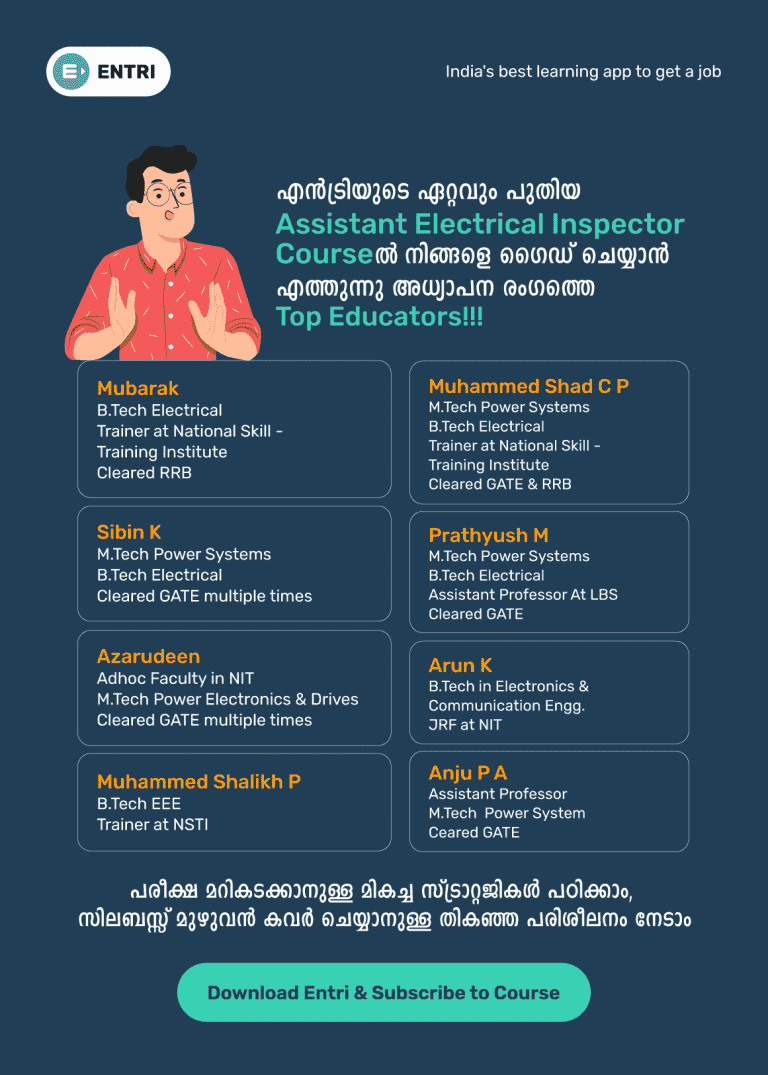 ENTRI

India's best learning app to get a job

എൻട്രിയുടെ ഏറ്റവും പുതിയ Assistant Electrical Inspector Courseൽ നിങ്ങളെ ഗൈഡ് ചെയ്യാൻ എത്തുന്നു അധ്യാപന രംഗത്തെ Top Educators!!!

Mubarak
B.Tech Electrical
Trainer at National Skill - Training Institute
Cleared RRB

Sibin K
M.Tech Power Systems
B.Tech Electrical
Cleared GATE multiple times

Azarudeen
Adhoc Faculty in NIT
M.Tech Power Electronics & Drives
Cleared GATE multiple times

Muhammed Shalikh P
B.Tech EEE
Trainer at NSTI

Muhammed Shad C P
M.Tech Power Systems
B.Tech Electrical
Trainer at National Skill - Training Institute
Cleared GATE & RRB

Prathyush M
M.Tech Power Systems
B.Tech Electrical
Assistant Professor At LBS
Cleared GATE

Arun K
B.Tech in Electronics & Communication Engg.
JRF at NIT

Anju P A
Assistant Professor
M.Tech Power System
Ceared GATE

പരീക്ഷ മറികടക്കാനുള്ള മികച്ച സ്ട്രാറ്റജികൾ പഠിക്കാം, സിലബസ്സ് മുഴുവൻ കവർ ചെയ്യാനുള്ള തികഞ്ഞ പരിശീലനം നേടാം

Download Entri & Subscribe to Course